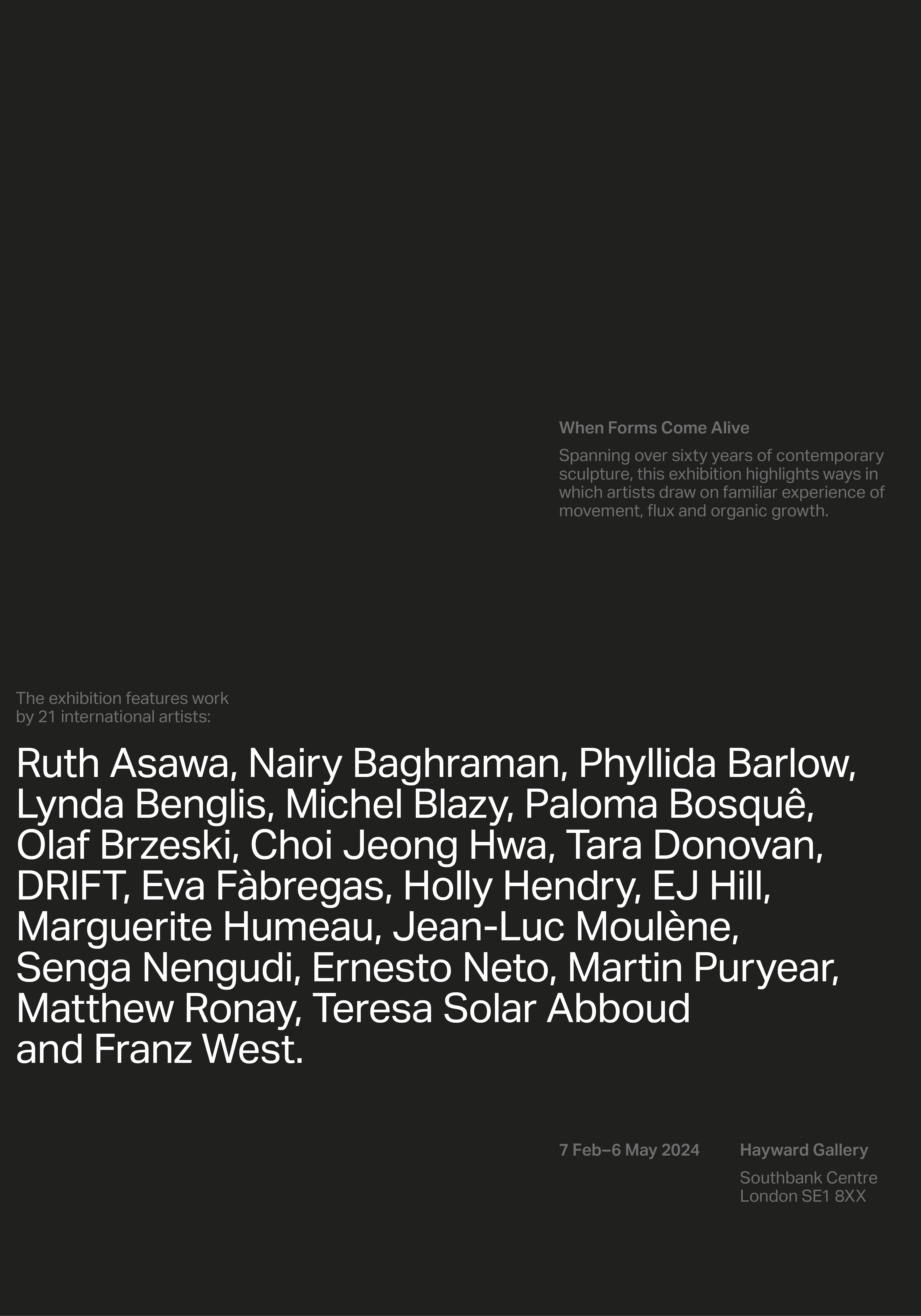 When Forms Come Alive

Spanning over sixty years of contemporary sculpture, this exhibition highlights ways in which artists draw on familiar experience of movement, flux and organic growth.

The exhibition features work by 21 international artists:

Ruth Asawa, Nairy Baghraman, Phyllida Barlow, Lynda Benglis, Michel Blazy, Paloma Bosquê, Olaf Brzeski, Choi Jeong Hwa, Tara Donovan, DRIFT, Eva Fàbregas, Holly Hendry, EJ Hill, Marguerite Humeau, Jean-Luc Moulène, Senga Nengudi, Ernesto Neto, Martin Puryear, Matthew Ronay, Teresa Solar Abboud and Franz West.

7 Feb–6 May 2024

Hayward Gallery

Southbank Centre
London SE1 8XX